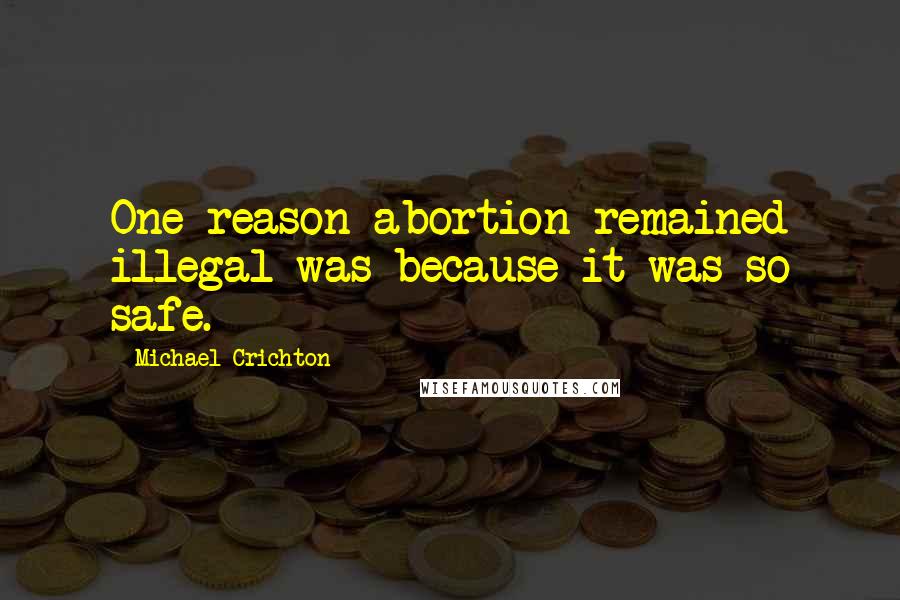 One reason abortion remained illegal was because it was so safe.

Michael Crichton

WISEFAMOUSQUOTES.COM